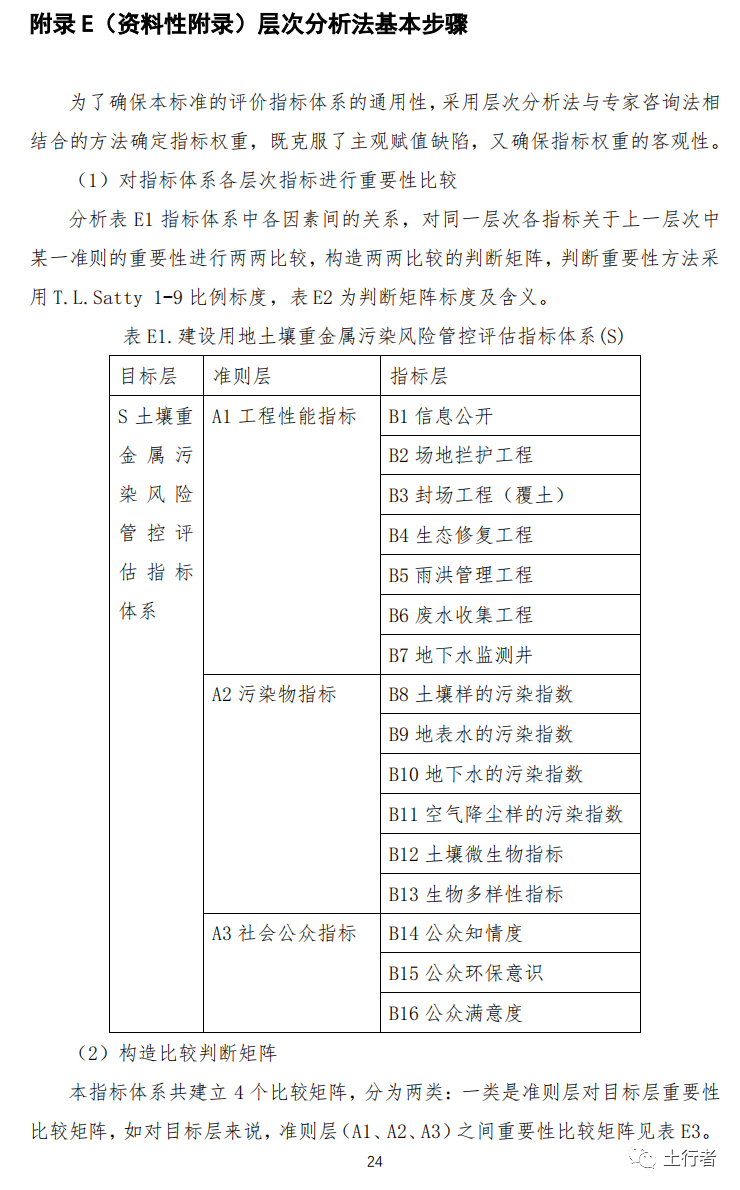 附录 E（资料性附录）层次分析法基本步骤

为了确保本标准的评价指标体系的通用性，采用层次分析法与专家咨询法相结合的方法确定指标权重，既克服了主观赋值缺陷，又确保指标权重的客观性。

（1）对指标体系各层次指标进行重要性比较

分析表 E1 指标体系中各因素间的关系，对同一层次各指标关于上一层次中某一准则的重要性进行两两比较，构造两两比较的判断矩阵，判断重要性方法采用 T.L.Satty 1-9 比例标度，表 E2 为判断矩阵标度及含义。

表 E1.建设用地土壤重金属污染风险管控评估指标体系(S)

| 目标层 | 准则层 | 指标层 |
|---|---|---|
| S 土壤重金属污染风险管控评估指标体系 | A1 工程性能指标 | B1 信息公开 |
| | | B2 场地拦护工程 |
| | | B3 封场工程（覆土） |
| | | B4 生态修复工程 |
| | | B5 雨洪管理工程 |
| | | B6 废水收集工程 |
| | | B7 地下水监测井 |
| | A2 污染物指标 | B8 土壤样的污染指数 |
| | | B9 地表水的污染指数 |
| | | B10 地下水的污染指数 |
| | | B11 空气降尘样的污染指数 |
| | | B12 土壤微生物指标 |
| | | B13 生物多样性指标 |
| | A3 社会公众指标 | B14 公众知情度 |
| | | B15 公众环保意识 |
| | | B16 公众满意度 |

（2）构造比较判断矩阵

本指标体系共建立 4 个比较矩阵，分为两类：一类是准则层对目标层重要性比较矩阵，如对目标层来说，准则层（A1、A2、A3）之间重要性比较矩阵见表 E3。

24

上行者